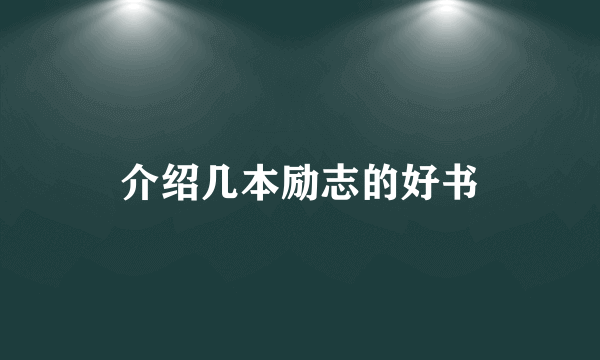 介绍几本励志的好书